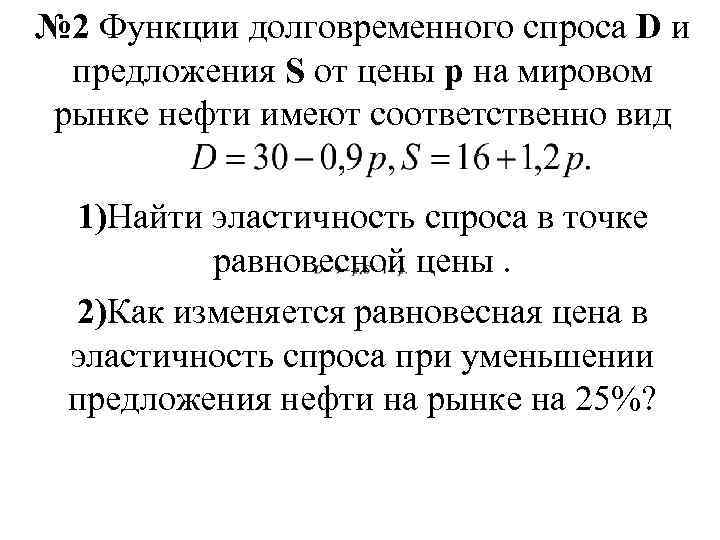 №2 Функции долговременного спроса D и предложения S от цены p на мировом рынке нефти имеют соответственно вид $D = 30 - 0,9p, S = 16 + 1,2p.$

1)Найти эластичность спроса в точке равновесной цены .

2)Как изменяется равновесная цена в эластичность спроса при уменьшении предложения нефти на рынке на 25%?